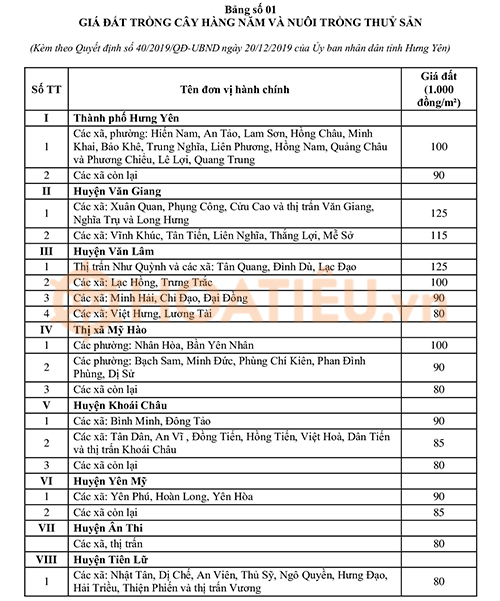 Bảng số 01
GIÁ ĐẤT TRỒNG CÂY HÀNG NĂM VÀ NUÔI TRỒNG THUỶ SẢN

(Kèm theo Quyết định số 40/2019/QĐ-UBND ngày 20/12/2019 của Ủy ban nhân dân tỉnh Hưng Yên)

| Số TT | Tên đơn vị hành chính | Giá đất (1.000 đồng/m²) |
|---|---|---|
| I | Thành phố Hưng Yên | |
| 1 | Các xã, phường: Hiến Nam, An Tảo, Lam Sơn, Hồng Châu, Minh Khai, Bảo Khê, Trung Nghĩa, Liên Phương, Hồng Nam, Quảng Châu và Phương Chiểu, Lê Lợi, Quang Trung | 100 |
| 2 | Các xã còn lại | 90 |
| II | Huyện Văn Giang | |
| 1 | Các xã: Xuân Quan, Phụng Công, Cửu Cao và thị trấn Văn Giang, Nghĩa Trụ và Long Hưng | 125 |
| 2 | Các xã: Vĩnh Khúc, Tân Tiến, Liên Nghĩa, Thắng Lợi, Mễ Sở | 115 |
| III | Huyện Văn Lâm | |
| 1 | Thị trấn Như Quỳnh và các xã: Tân Quang, Đình Dù, Lạc Đạo | 125 |
| 2 | Các xã: Lạc Hồng, Trưng Trắc | 100 |
| 3 | Các xã: Minh Hải, Chỉ Đạo, Đại Đồng | 90 |
| 4 | Các xã: Việt Hưng, Lương Tài | 80 |
| IV | Thị xã Mỹ Hào | |
| 1 | Các phường: Nhân Hòa, Bần Yên Nhân | 100 |
| 2 | Các phường: Bạch Sam, Minh Đức, Phùng Chí Kiên, Phan Đình Phùng, Dị Sử | 90 |
| 3 | Các xã còn lại | 80 |
| V | Huyện Khoái Châu | |
| 1 | Các xã: Bình Minh, Đông Tảo | 90 |
| 2 | Các xã: Tân Dân, An Vĩ , Đồng Tiến, Hồng Tiến, Việt Hoà, Dân Tiến và thị trấn Khoái Châu | 85 |
| 3 | Các xã còn lại | 80 |
| VI | Huyện Yên Mỹ | |
| 1 | Các xã: Yên Phú, Hoàn Long, Yên Hòa | 90 |
| 2 | Các xã còn lại | 85 |
| VII | Huyện Ân Thi | |
| | Các xã, thị trấn | 80 |
| VIII | Huyện Tiên Lữ | |
| 1 | Các xã: Nhật Tân, Dị Chế, An Viên, Thủ Sỹ, Ngô Quyền, Hưng Đạo, Hải Triều, Thiện Phiến và thị trấn Vương | 80 |

HOATIEU.vn